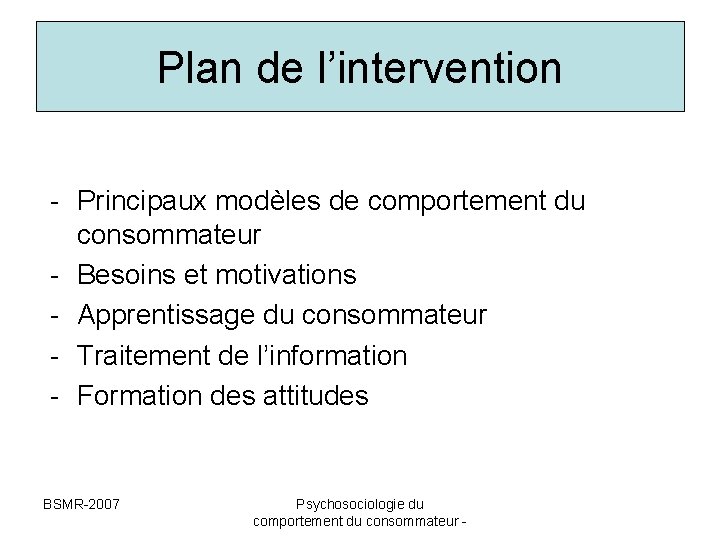 Plan de l’intervention

- Principaux modèles de comportement du consommateur
- Besoins et motivations
- Apprentissage du consommateur
- Traitement de l’information
- Formation des attitudes

BSMR-2007

Psychosociologie du comportement du consommateur -